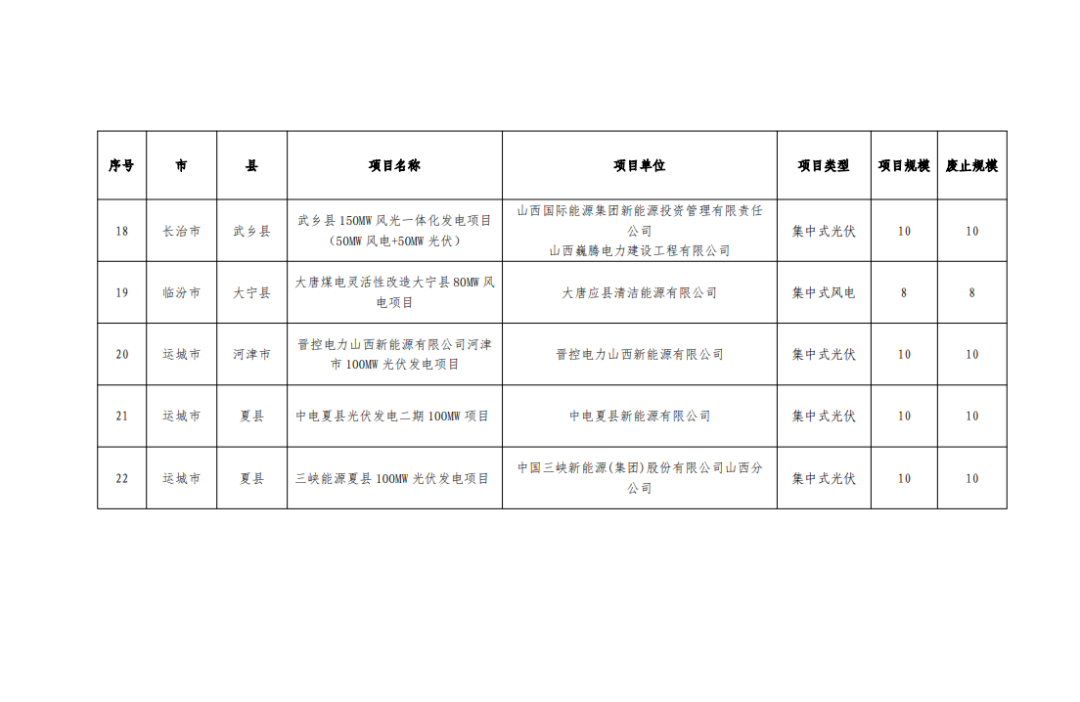 | 序号 | 市 | 县 | 项目名称 | 项目单位 | 项目类型 | 项目规模 | 废止规模 |
|---|---|---|---|---|---|---|---|
| 18 | 长治市 | 武乡县 | 武乡县150MW风光一体化发电项目（50MW风电+50MW光伏） | 山西国际能源集团新能源投资管理有限责任公司 山西巍腾电力建设工程有限公司 | 集中式光伏 | 10 | 10 |
| 19 | 临汾市 | 大宁县 | 大唐煤电灵活性改造大宁县80MW风电项目 | 大唐应县清洁能源有限公司 | 集中式风电 | 8 | 8 |
| 20 | 运城市 | 河津市 | 晋控电力山西新能源有限公司河津市100MW光伏发电项目 | 晋控电力山西新能源有限公司 | 集中式光伏 | 10 | 10 |
| 21 | 运城市 | 夏县 | 中电夏县光伏发电二期100MW项目 | 中电夏县新能源有限公司 | 集中式光伏 | 10 | 10 |
| 22 | 运城市 | 夏县 | 三峡能源夏县100MW光伏发电项目 | 中国三峡新能源(集团)股份有限公司山西分公司 | 集中式光伏 | 10 | 10 |